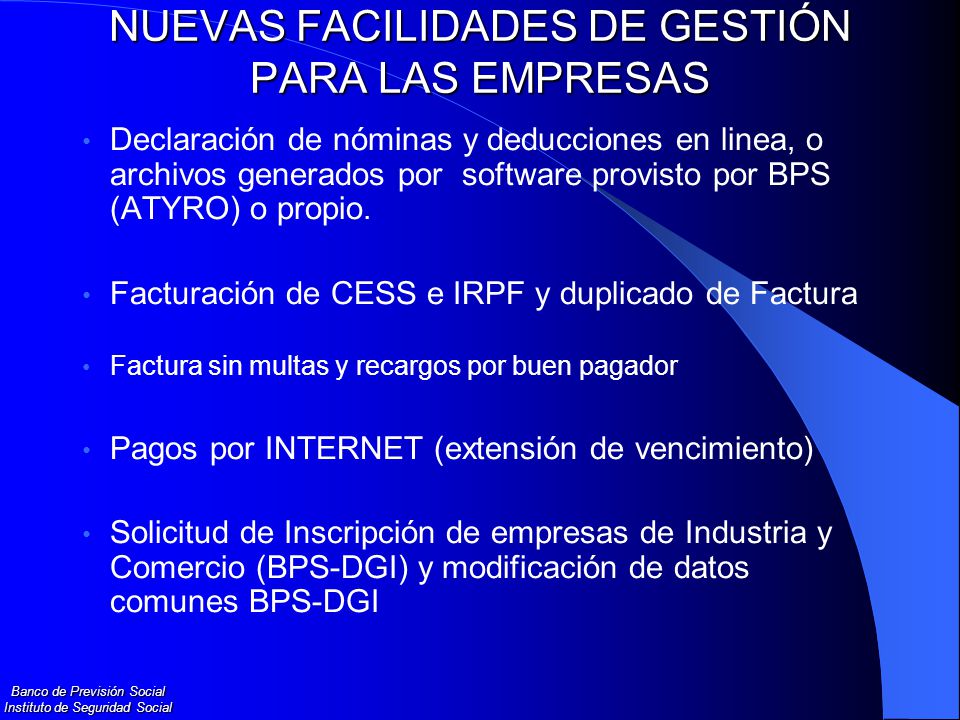 NUEVAS FACILIDADES DE GESTIÓN PARA LAS EMPRESAS

• Declaración de nóminas y deducciones en linea, o archivos generados por software provisto por BPS (ATYRO) o propio.

• Facturación de CESS e IRPF y duplicado de Factura

• Factura sin multas y recargos por buen pagador

• Pagos por INTERNET (extensión de vencimiento)

• Solicitud de Inscripción de empresas de Industria y Comercio (BPS-DGI) y modificación de datos comunes BPS-DGI

Banco de Previsión Social
Instituto de Seguridad Social